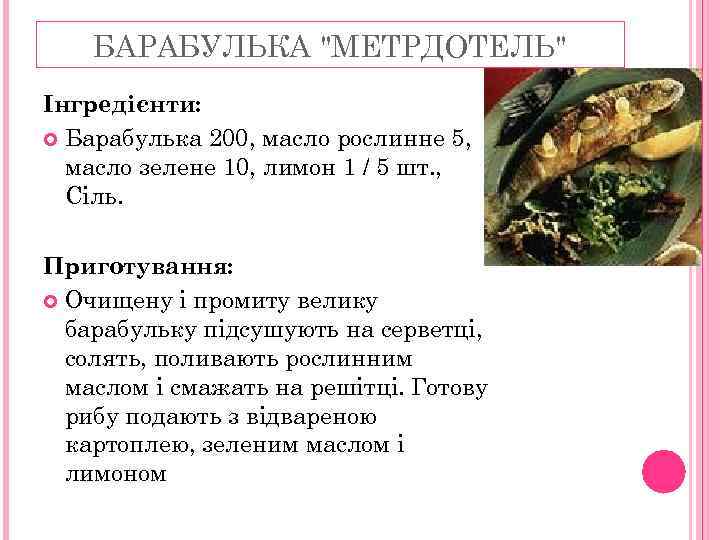 БАРАБУЛЬКА "МЕТРДОТЕЛЬ"

Інгредієнти:

Барабулька 200, масло рослинне 5, масло зелене 10, лимон 1 / 5 шт., Сіль.

Приготування:

Очищену і промиту велику барабульку підсушують на серветці, солять, поливають рослинним маслом і смажать на решітці. Готову рибу подають з відвареною картоплею, зеленим маслом і лимоном